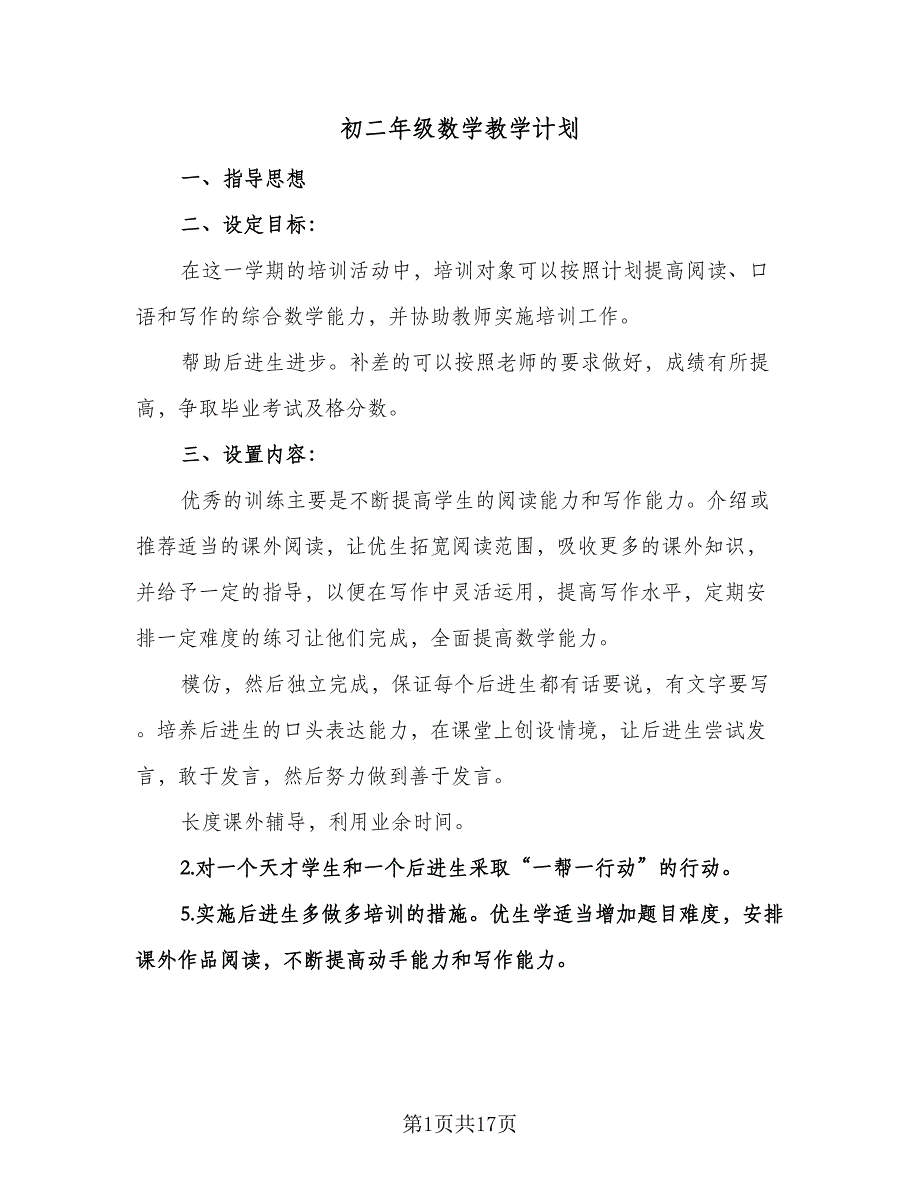 初二年级数学教学计划

一、指导思想

二、设定目标：

在这一学期的培训活动中，培训对象可以按照计划提高阅读、口语和写作的综合数学能力，并协助教师实施培训工作。

帮助后进生进步。补差的可以按照老师的要求做好，成绩有所提高，争取毕业考试及格分数。

三、设置内容：

优秀的训练主要是不断提高学生的阅读能力和写作能力。介绍或推荐适当的课外阅读，让优生拓宽阅读范围，吸收更多的课外知识，并给予一定的指导，以便在写作中灵活运用，提高写作水平，定期安排一定难度的练习让他们完成，全面提高数学能力。

模仿，然后独立完成，保证每个后进生都有话要说，有文字要写。培养后进生的口头表达能力，在课堂上创设情境，让后进生尝试发言，敢于发言，然后努力做到善于发言。

长度课外辅导，利用业余时间。

2.对一个天才学生和一个后进生采取“一帮一行动”的行动。

5.实施后进生多做多培训的措施。优生学适当增加题目难度，安排课外作品阅读，不断提高动手能力和写作能力。

第1页共17页